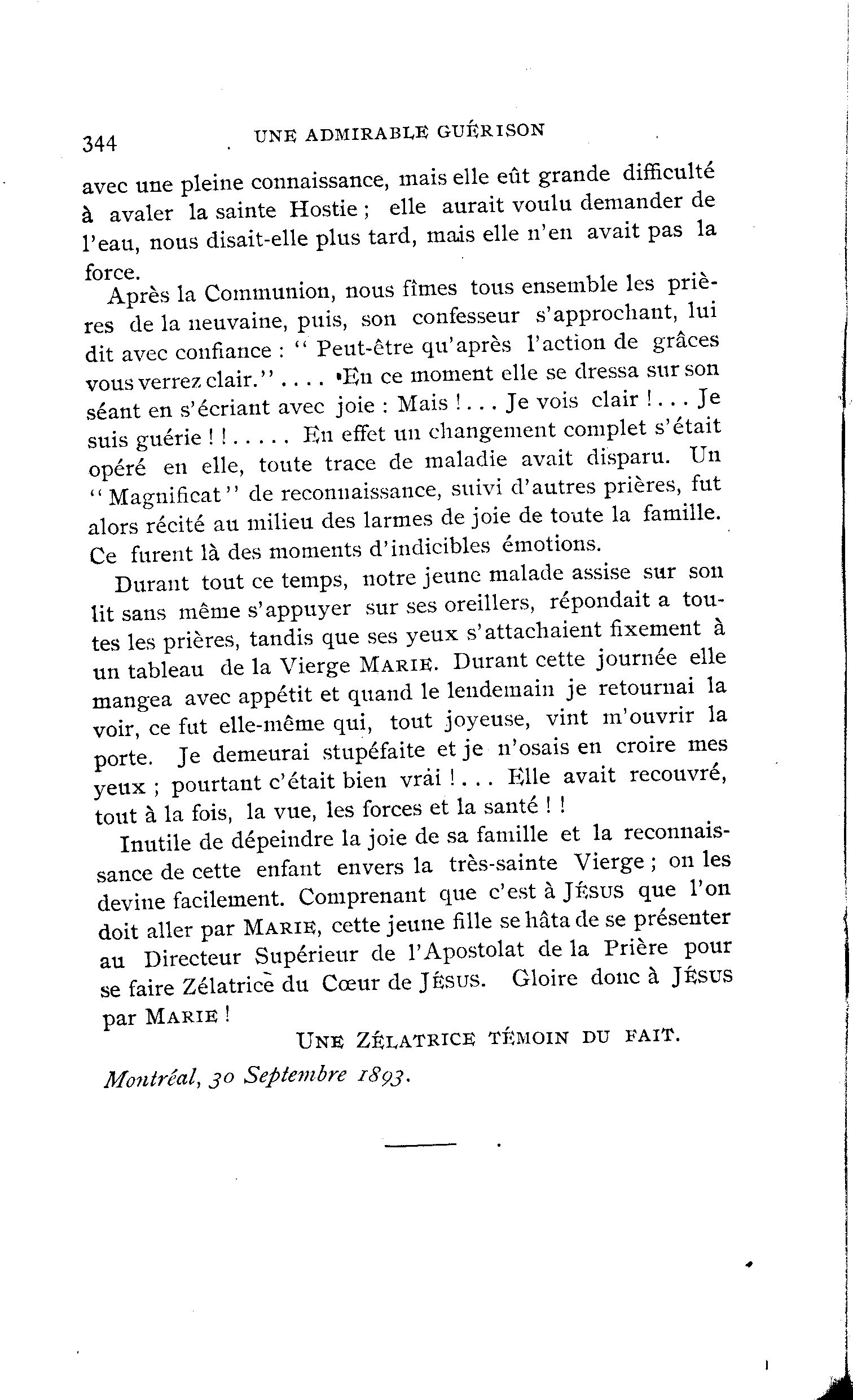 344 UNE ADMIRABLE GUÉRISON

avec une pleine connaissance, mais elle eût grande difficulté à avaler la sainte Hostie ; elle aurait voulu demander de l'eau, nous disait-elle plus tard, mais elle n'en avait pas la force.

Après la Communion, nous fîmes tous ensemble les prières de la neuvaine, puis, son confesseur s'approchant, lui dit avec confiance : " Peut-être qu'après l'action de grâces vous verrez clair." . . . . En ce moment elle se dressa sur son séant en s'écriant avec joie : Mais ! . . . Je vois clair ! . . . Je suis guérie ! ! . . . . . En effet un changement complet s'était opéré en elle, toute trace de maladie avait disparu. Un " Magnificat " de reconnaissance, suivi d'autres prières, fut alors récité au milieu des larmes de joie de toute la famille. Ce furent là des moments d'indicibles émotions.

Durant tout ce temps, notre jeune malade assise sur son lit sans même s'appuyer sur ses oreillers, répondait a toutes les prières, tandis que ses yeux s'attachaient fixement à un tableau de la Vierge MARIE. Durant cette journée elle mangea avec appétit et quand le lendemain je retournai la voir, ce fut elle-même qui, tout joyeuse, vint m'ouvrir la porte. Je demeurai stupéfaite et je n'osais en croire mes yeux ; pourtant c'était bien vrai ! . . . Elle avait recouvré, tout à la fois, la vue, les forces et la santé ! !

Inutile de dépeindre la joie de sa famille et la reconnaissance de cette enfant envers la très-sainte Vierge ; on les devine facilement. Comprenant que c'est à JÉSUS que l'on doit aller par MARIE, cette jeune fille se hâta de se présenter au Directeur Supérieur de l'Apostolat de la Prière pour se faire Zélatrice du Cœur de JÉSUS. Gloire donc à JÉSUS par MARIE !

UNE ZÉLATRICE TÉMOIN DU FAIT.

Montréal, 30 Septembre 1893.